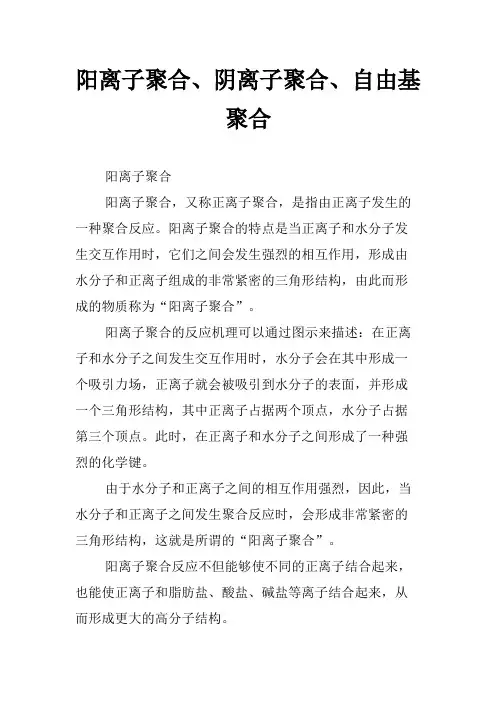 阳离子聚合、阴离子聚合、自由基聚合

阳离子聚合

阳离子聚合，又称正离子聚合，是指由正离子发生的一种聚合反应。阳离子聚合的特点是当正离子和水分子发生交互作用时，它们之间会发生强烈的相互作用，形成由水分子和正离子组成的非常紧密的三角形结构，由此而形成的物质称为“阳离子聚合”。

阳离子聚合的反应机理可以通过图示来描述：在正离子和水分子之间发生交互作用时，水分子会在其中形成一个吸引力场，正离子就会被吸引到水分子的表面，并形成一个三角形结构，其中正离子占据两个顶点，水分子占据第三个顶点。此时，在正离子和水分子之间形成了一种强烈的化学键。

由于水分子和正离子之间的相互作用强烈，因此，当水分子和正离子之间发生聚合反应时，会形成非常紧密的三角形结构，这就是所谓的“阳离子聚合”。

阳离子聚合反应不但能够使不同的正离子结合起来，也能使正离子和脂肪盐、酸盐、碱盐等离子结合起来，从而形成更大的高分子结构。